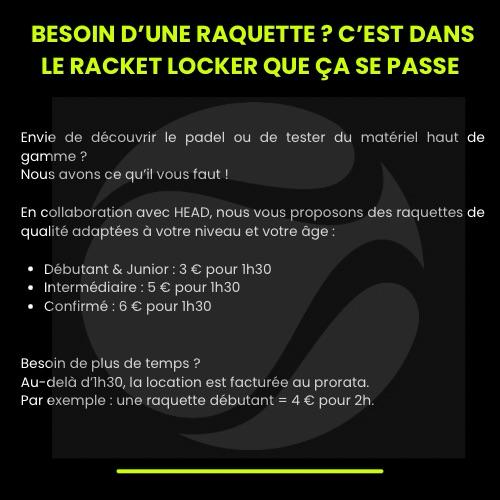 BESOIN D'UNE RAQUETTE ? C'EST DANS LE RACKET LOCKER QUE ÇA SE PASSE

Envie de découvrir le padel ou de tester du matériel haut de gamme ?
Nous avons ce qu'il vous faut !

En collaboration avec HEAD, nous vous proposons des raquettes de qualité adaptées à votre niveau et votre âge :

• Débutant & Junior : 3 € pour 1h30
• Intermédiaire : 5 € pour 1h30
• Confirmé : 6 € pour 1h30

Besoin de plus de temps ?
Au-delà d'1h30, la location est facturée au prorata.
Par exemple : une raquette débutant = 4 € pour 2h.